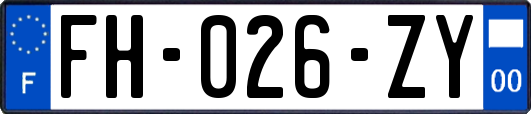 F

FH-026-ZY

00